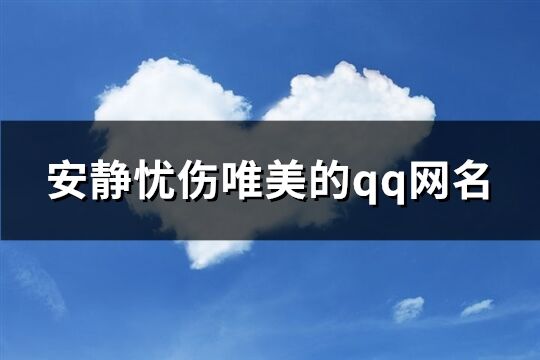 安静忧伤唯美的qq网名